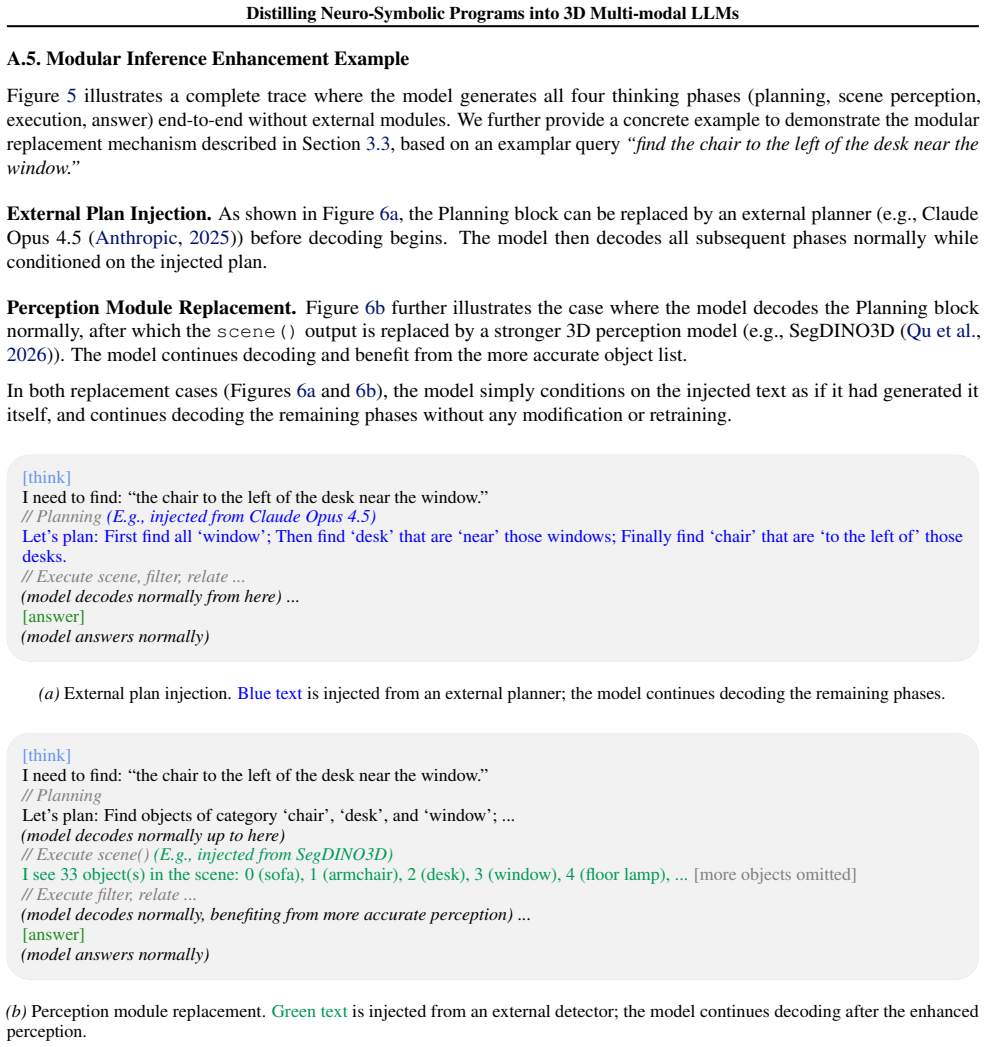 Distilling Neuro-Symbolic Programs into 3D Multi-modal LLMs

A.5. Modular Inference Enhancement Example

Figure 5 illustrates a complete trace where the model generates all four thinking phases (planning, scene perception, execution, answer) end-to-end without external modules. We further provide a concrete example to demonstrate the modular replacement mechanism described in Section 3.3, based on an examplar query "find the chair to the left of the desk near the window."

External Plan Injection. As shown in Figure 6a, the Planning block can be replaced by an external planner (e.g., Claude Opus 4.5 (Anthropic, 2025)) before decoding begins. The model then decodes all subsequent phases normally while conditioned on the injected plan.

Perception Module Replacement. Figure 6b further illustrates the case where the model decodes the Planning block normally, after which the scene() output is replaced by a stronger 3D perception model (e.g., SegDINO3D (Qu et al., 2026)). The model continues decoding and benefit from the more accurate object list.

In both replacement cases (Figures 6a and 6b), the model simply conditions on the injected text as if it had generated it itself, and continues decoding the remaining phases without any modification or retraining.

[think]
I need to find: "the chair to the left of the desk near the window."
// Planning (E.g., injected from Claude Opus 4.5)
Let's plan: First find all 'window'; Then find 'desk' that are 'near' those windows; Finally find 'chair' that are 'to the left of' those desks.
// Execute scene, filter, relate ...
(model decodes normally from here) ...
[answer]
(model answers normally)

(a) External plan injection. Blue text is injected from an external planner; the model continues decoding the remaining phases.

[think]
I need to find: "the chair to the left of the desk near the window."
// Planning
Let's plan: Find objects of category 'chair', 'desk', and 'window'; ...
(model decodes normally up to here)
// Execute scene() (E.g., injected from SegDINO3D)
I see 33 object(s) in the scene: 0 (sofa), 1 (armchair), 2 (desk), 3 (window), 4 (floor lamp), ... [more objects omitted]
// Execute filter, relate ...
(model decodes normally, benefiting from more accurate perception) ...
[answer]
(model answers normally)

(b) Perception module replacement. Green text is injected from an external detector; the model continues decoding after the enhanced perception.